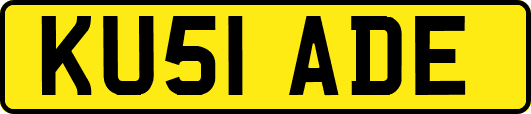 KU51 ADE